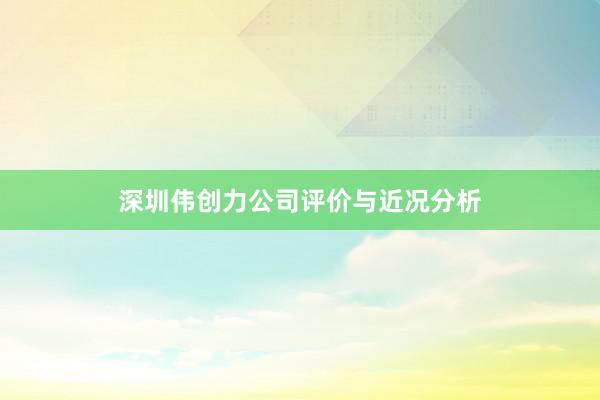 深圳伟创力公司评价与近况分析